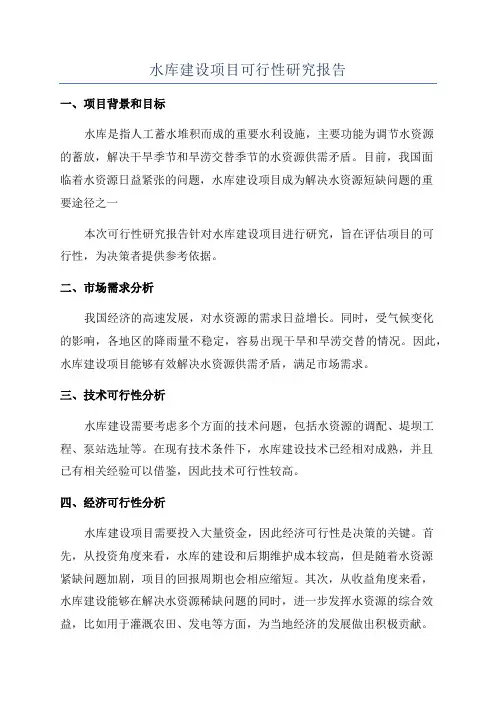 水库建设项目可行性研究报告

一、项目背景和目标

水库是指人工蓄水堆积而成的重要水利设施，主要功能为调节水资源的蓄放，解决干旱季节和旱涝交替季节的水资源供需矛盾。目前，我国面临着水资源日益紧张的问题，水库建设项目成为解决水资源短缺问题的重要途径之一

本次可行性研究报告针对水库建设项目进行研究，旨在评估项目的可行性，为决策者提供参考依据。

二、市场需求分析

我国经济的高速发展，对水资源的需求日益增长。同时，受气候变化的影响，各地区的降雨量不稳定，容易出现干旱和旱涝交替的情况。因此，水库建设项目能够有效解决水资源供需矛盾，满足市场需求。

三、技术可行性分析

水库建设需要考虑多个方面的技术问题，包括水资源的调配、堤坝工程、泵站选址等。在现有技术条件下，水库建设技术已经相对成熟，并且已有相关经验可以借鉴，因此技术可行性较高。

四、经济可行性分析

水库建设项目需要投入大量资金，因此经济可行性是决策的关键。首先，从投资角度来看，水库的建设和后期维护成本较高，但是随着水资源紧缺问题加剧，项目的回报周期也会相应缩短。其次，从收益角度来看，水库建设能够在解决水资源稀缺问题的同时，进一步发挥水资源的综合效益，比如用于灌溉农田、发电等方面，为当地经济的发展做出积极贡献。